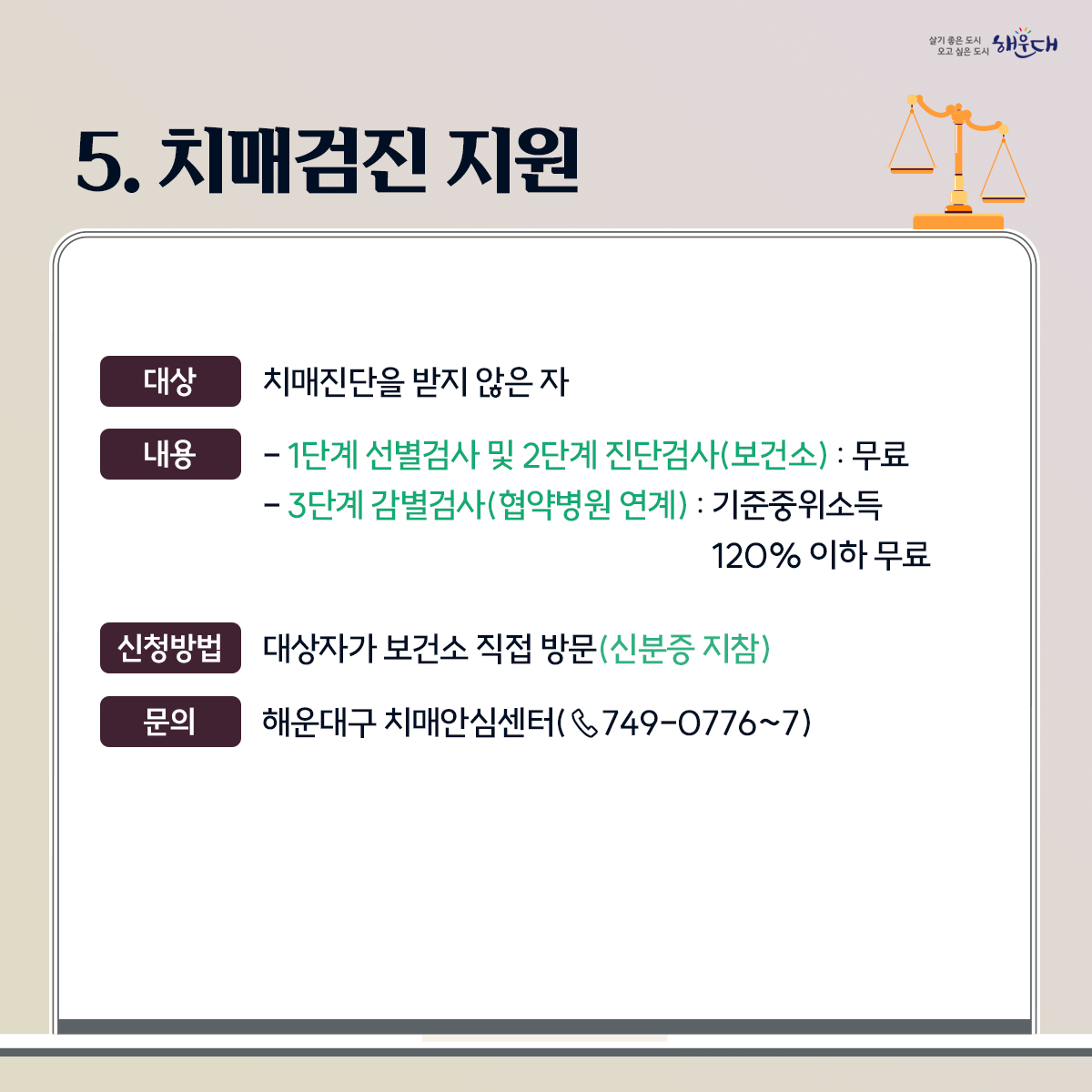 살기 좋은 도시
오고 싶은 도시 해운대

5. 치매검진 지원

대상 치매진단을 받지 않은 자

내용 - 1단계 선별검사 및 2단계 진단검사(보건소) : 무료
- 3단계 감별검사(협약병원 연계) : 기준중위소득 120% 이하 무료

신청방법 대상자가 보건소 직접 방문(신분증 지참)

문의 해운대구 치매안심센터(749-0776~7)